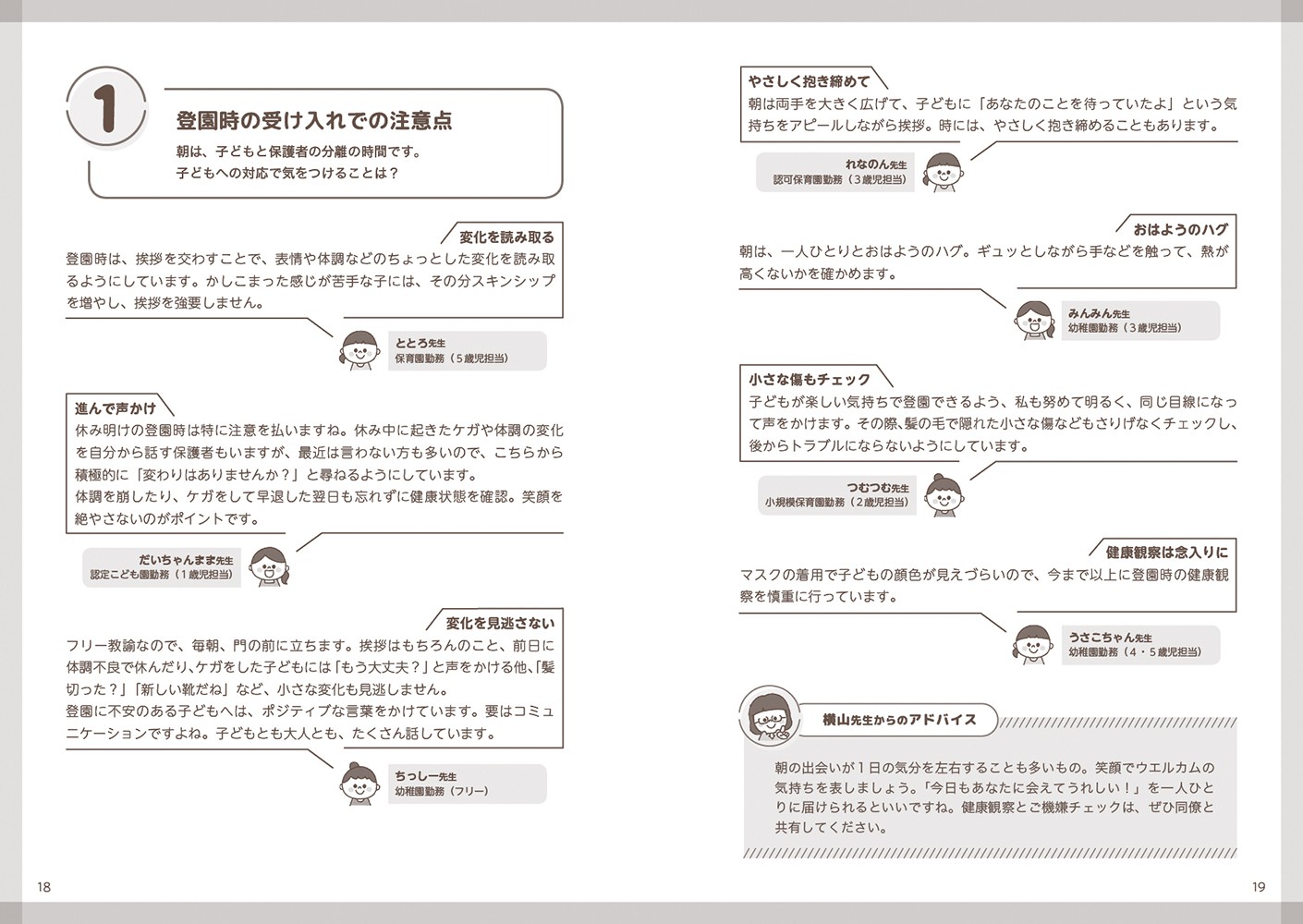 1

登園時の受け入れでの注意点

朝は、子どもと保護者の分離の時間です。
子どもへの対応で気をつけることは？

変化を読み取る

登園時は、挨拶を交わすことで、表情や体調などのちょっとした変化を読み取るようにしています。かしこまった感じが苦手な子には、その分スキンシップを増やし、挨拶を強要しません。

ととろ先生
保育園勤務（5歳児担当）

進んで声かけ

休み明けの登園時は特に注意を払いますね。休み中に起きたケガや体調の変化を自分から話す保護者もいますが、最近は言わない方も多いので、こちらから積極的に「変わりはありませんか？」と尋ねるようにしています。
体調を崩したり、ケガをして早退した翌日も忘れずに健康状態を確認。笑顔を絶やさないのがポイントです。

だいちゃんまま先生
認定こども園勤務（1歳児担当）

変化を見逃さない

フリー教諭なので、毎朝、門の前に立ちます。挨拶はもちろんのこと、前日に体調不良で休んだり、ケガをした子どもには「もう大丈夫？」と声をかける他、「髪切った？」「新しい靴だね」など、小さな変化も見逃しません。
登園に不安のある子どもへは、ポジティブな言葉をかけています。要はコミュニケーションですよね。子どもとも大人とも、たくさん話しています。

ちっしー先生
幼稚園勤務（フリー）

18

やさしく抱き締めて

朝は両手を大きく広げて、子どもに「あなたのことを待っていたよ」という気持ちをアピールしながら挨拶。時には、やさしく抱き締めることもあります。

れなのん先生
認可保育園勤務（3歳児担当）

おはようのハグ

朝は、一人ひとりとおはようのハグ。ギュッとしながら手などを触って、熱が高くないかを確かめます。

みんみん先生
幼稚園勤務（3歳児担当）

小さな傷もチェック

子どもが楽しい気持ちで登園できるよう、私も努めて明るく、同じ目線になって声をかけます。その際、髪の毛で隠れた小さな傷などもさりげなくチェックし、後からトラブルにならないようにしています。

つむつむ先生
小規模保育園勤務（2歳児担当）

健康観察は念入りに

マスクの着用で子どもの顔色が見えづらいので、今まで以上に登園時の健康観察を慎重に行っています。

うさこちゃん先生
幼稚園勤務（4・5歳児担当）

横山先生からのアドバイス

朝の出会いが1日の気分を左右することも多いもの。笑顔でウエルカムの気持ちを表しましょう。「今日もあなたに会えてうれしい！」を一人ひとりに届けられるといいですね。健康観察とご機嫌チェックは、ぜひ同僚と共有してください。

19